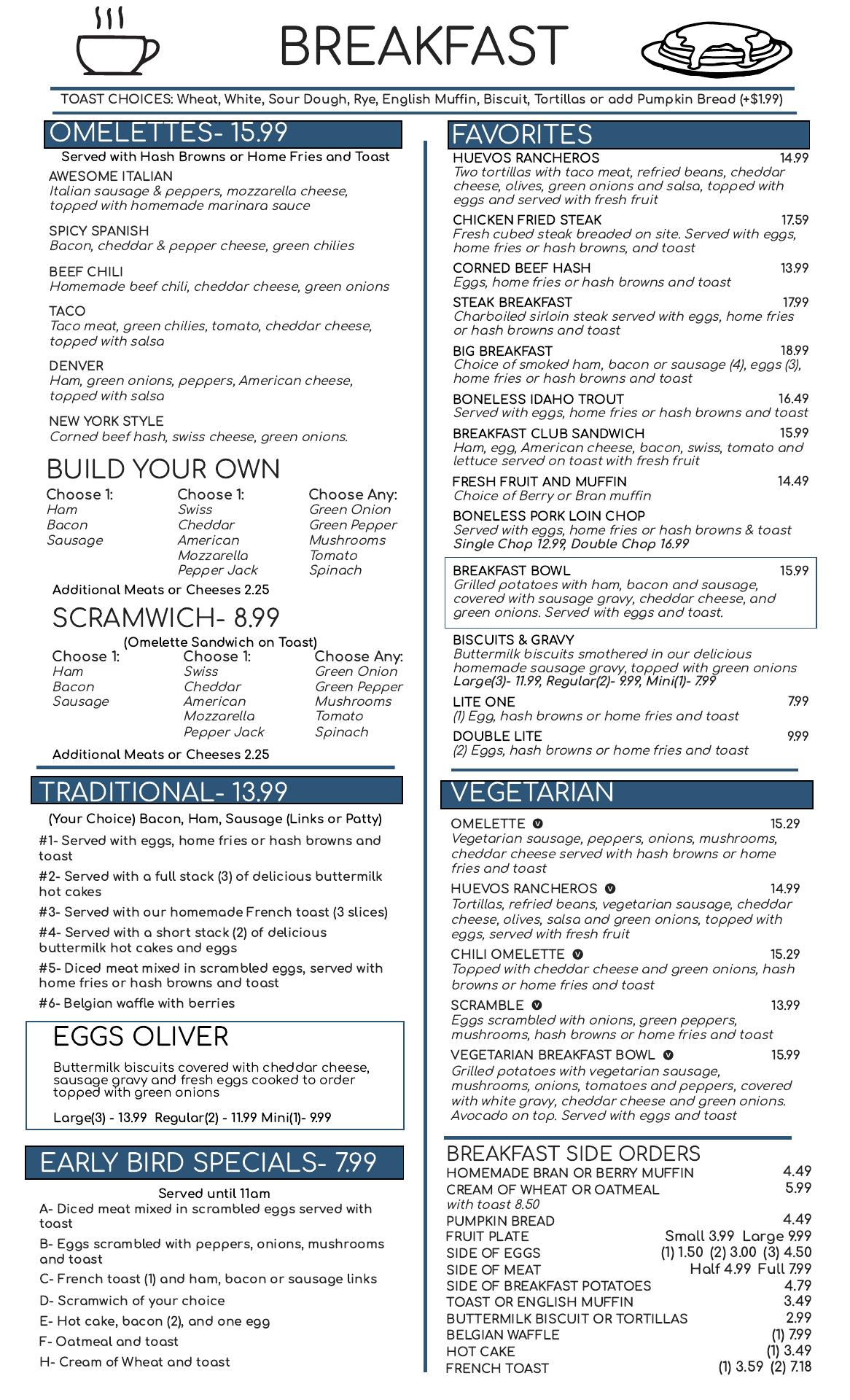 BREAKFAST

TOAST CHOICES: Wheat, White, Sour Dough, Rye, English Muffin, Biscuit, Tortillas or add Pumpkin Bread (+$1.99)

OMELETTES- 15.99
Served with Hash Browns or Home Fries and Toast

AWESOME ITALIAN
Italian sausage & peppers, mozzarella cheese, topped with homemade marinara sauce

SPICY SPANISH
Bacon, cheddar & pepper cheese, green chilies

BEEF CHILI
Homemade beef chili, cheddar cheese, green onions

TACO
Taco meat, green chilies, tomato, cheddar cheese, topped with salsa

DENVER
Ham, green onions, peppers, American cheese, topped with salsa

NEW YORK STYLE
Corned beef hash, swiss cheese, green onions.

BUILD YOUR OWN

| Choose 1: | Choose 1: | Choose Any: |
|---|---|---|
| Ham | Swiss | Green Onion |
| Bacon | Cheddar | Green Pepper |
| Sausage | American | Mushrooms |
| | Mozzarella | Tomato |
| | Pepper Jack | Spinach |

Additional Meats or Cheeses 2.25

SCRAMWICH- 8.99
(Omelette Sandwich on Toast)

| Choose 1: | Choose 1: | Choose Any: |
|---|---|---|
| Ham | Swiss | Green Onion |
| Bacon | Cheddar | Green Pepper |
| Sausage | American | Mushrooms |
| | Mozzarella | Tomato |
| | Pepper Jack | Spinach |

Additional Meats or Cheeses 2.25

TRADITIONAL- 13.99
(Your Choice) Bacon, Ham, Sausage (Links or Patty)

#1- Served with eggs, home fries or hash browns and toast

#2- Served with a full stack (3) of delicious buttermilk hot cakes

#3- Served with our homemade French toast (3 slices)

#4- Served with a short stack (2) of delicious buttermilk hot cakes and eggs

#5- Diced meat mixed in scrambled eggs, served with home fries or hash browns and toast

#6- Belgian waffle with berries

EGGS OLIVER

Buttermilk biscuits covered with cheddar cheese, sausage gravy and fresh eggs cooked to order topped with green onions

Large(3) - 13.99 Regular(2) - 11.99 Mini(1)- 9.99

EARLY BIRD SPECIALS- 7.99
Served until 11am

A- Diced meat mixed in scrambled eggs served with toast

B- Eggs scrambled with peppers, onions, mushrooms and toast

C- French toast (1) and ham, bacon or sausage links

D- Scramwich of your choice

E- Hot cake, bacon (2), and one egg

F- Oatmeal and toast

H- Cream of Wheat and toast

FAVORITES

HUEVOS RANCHEROS 14.99
Two tortillas with taco meat, refried beans, cheddar cheese, olives, green onions and salsa, topped with eggs and served with fresh fruit

CHICKEN FRIED STEAK 17.59
Fresh cubed steak breaded on site. Served with eggs, home fries or hash browns, and toast

CORNED BEEF HASH 13.99
Eggs, home fries or hash browns and toast

STEAK BREAKFAST 17.99
Charboiled sirloin steak served with eggs, home fries or hash browns and toast

BIG BREAKFAST 18.99
Choice of smoked ham, bacon or sausage (4), eggs (3), home fries or hash browns and toast

BONELESS IDAHO TROUT 16.49
Served with eggs, home fries or hash browns and toast

BREAKFAST CLUB SANDWICH 15.99
Ham, egg, American cheese, bacon, swiss, tomato and lettuce served on toast with fresh fruit

FRESH FRUIT AND MUFFIN 14.49
Choice of Berry or Bran muffin

BONELESS PORK LOIN CHOP
Served with eggs, home fries or hash browns & toast
Single Chop 12.99, Double Chop 16.99

BREAKFAST BOWL 15.99
Grilled potatoes with ham, bacon and sausage, covered with sausage gravy, cheddar cheese, and green onions. Served with eggs and toast.

BISCUITS & GRAVY
Buttermilk biscuits smothered in our delicious homemade sausage gravy, topped with green onions
Large(3)- 11.99, Regular(2)- 9.99, Mini(1)- 7.99

LITE ONE 7.99
(1) Egg, hash browns or home fries and toast

DOUBLE LITE 9.99
(2) Eggs, hash browns or home fries and toast

VEGETARIAN

OMELETTE V 15.29
Vegetarian sausage, peppers, onions, mushrooms, cheddar cheese served with hash browns or home fries and toast

HUEVOS RANCHEROS V 14.99
Tortillas, refried beans, vegetarian sausage, cheddar cheese, olives, salsa and green onions, topped with eggs, served with fresh fruit

CHILI OMELETTE V 15.29
Topped with cheddar cheese and green onions, hash browns or home fries and toast

SCRAMBLE V 13.99
Eggs scrambled with onions, green peppers, mushrooms, hash browns or home fries and toast

VEGETARIAN BREAKFAST BOWL V 15.99
Grilled potatoes with vegetarian sausage, mushrooms, onions, tomatoes and peppers, covered with white gravy, cheddar cheese and green onions. Avocado on top. Served with eggs and toast

BREAKFAST SIDE ORDERS
HOMEMADE BRAN OR BERRY MUFFIN 4.49
CREAM OF WHEAT OR OATMEAL 5.99
with toast 8.50
PUMPKIN BREAD 4.49
FRUIT PLATE Small 3.99 Large 9.99
SIDE OF EGGS (1) 1.50 (2) 3.00 (3) 4.50
SIDE OF MEAT Half 4.99 Full 7.99
SIDE OF BREAKFAST POTATOES 4.79
TOAST OR ENGLISH MUFFIN 3.49
BUTTERMILK BISCUIT OR TORTILLAS 2.99
BELGIAN WAFFLE (1) 7.99
HOT CAKE (1) 3.49
FRENCH TOAST (1) 3.59 (2) 7.18